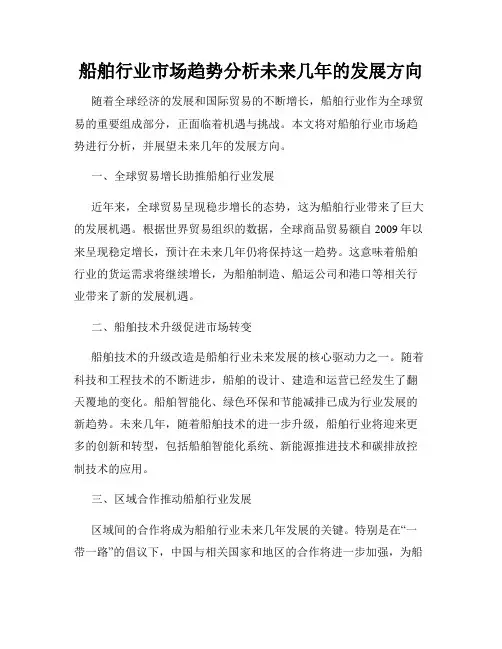 船舶行业市场趋势分析未来几年的发展方向

随着全球经济的发展和国际贸易的不断增长，船舶行业作为全球贸易的重要组成部分，正面临着机遇与挑战。本文将对船舶行业市场趋势进行分析，并展望未来几年的发展方向。

一、全球贸易增长助推船舶行业发展

近年来，全球贸易呈现稳步增长的态势，这为船舶行业带来了巨大的发展机遇。根据世界贸易组织的数据，全球商品贸易额自2009年以来呈现稳定增长，预计在未来几年仍将保持这一趋势。这意味着船舶行业的货运需求将继续增长，为船舶制造、船运公司和港口等相关行业带来了新的发展机遇。

二、船舶技术升级促进市场转变

船舶技术的升级改造是船舶行业未来发展的核心驱动力之一。随着科技和工程技术的不断进步，船舶的设计、建造和运营已经发生了翻天覆地的变化。船舶智能化、绿色环保和节能减排已成为行业发展的新趋势。未来几年，随着船舶技术的进一步升级，船舶行业将迎来更多的创新和转型，包括船舶智能化系统、新能源推进技术和碳排放控制技术的应用。

三、区域合作推动船舶行业发展

区域间的合作将成为船舶行业未来几年发展的关键。特别是在“一带一路”的倡议下，中国与相关国家和地区的合作将进一步加强，为船